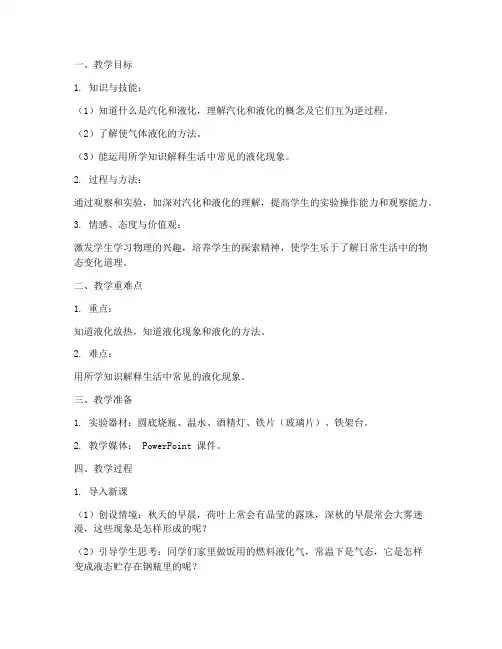 一、教学目标

1. 知识与技能：

（1）知道什么是汽化和液化，理解汽化和液化的概念及它们互为逆过程。

（2）了解使气体液化的方法。

（3）能运用所学知识解释生活中常见的液化现象。

2. 过程与方法：

通过观察和实验，加深对汽化和液化的理解，提高学生的实验操作能力和观察能力。

3. 情感、态度与价值观：

激发学生学习物理的兴趣，培养学生的探索精神，使学生乐于了解日常生活中的物态变化道理。

二、教学重难点

1. 重点：

知道液化放热，知道液化现象和液化的方法。

2. 难点：

用所学知识解释生活中常见的液化现象。

三、教学准备

1. 实验器材：圆底烧瓶、温水、酒精灯、铁片（玻璃片）、铁架台。

2. 教学媒体： PowerPoint 课件。

四、教学过程

1. 导入新课

（1）创设情境：秋天的早晨，荷叶上常会有晶莹的露珠，深秋的早晨常会大雾迷漫，这些现象是怎样形成的呢？

（2）引导学生思考：同学们家里做饭用的燃料液化气，常温下是气态，它是怎样变成液态贮存在钢瓶里的呢？